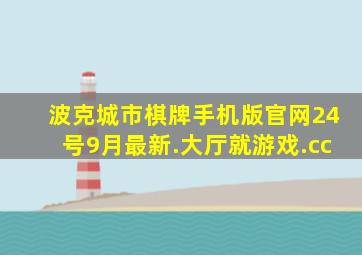 波克城市棋牌手机版官网24号9月最新.大厅就游戏.cc